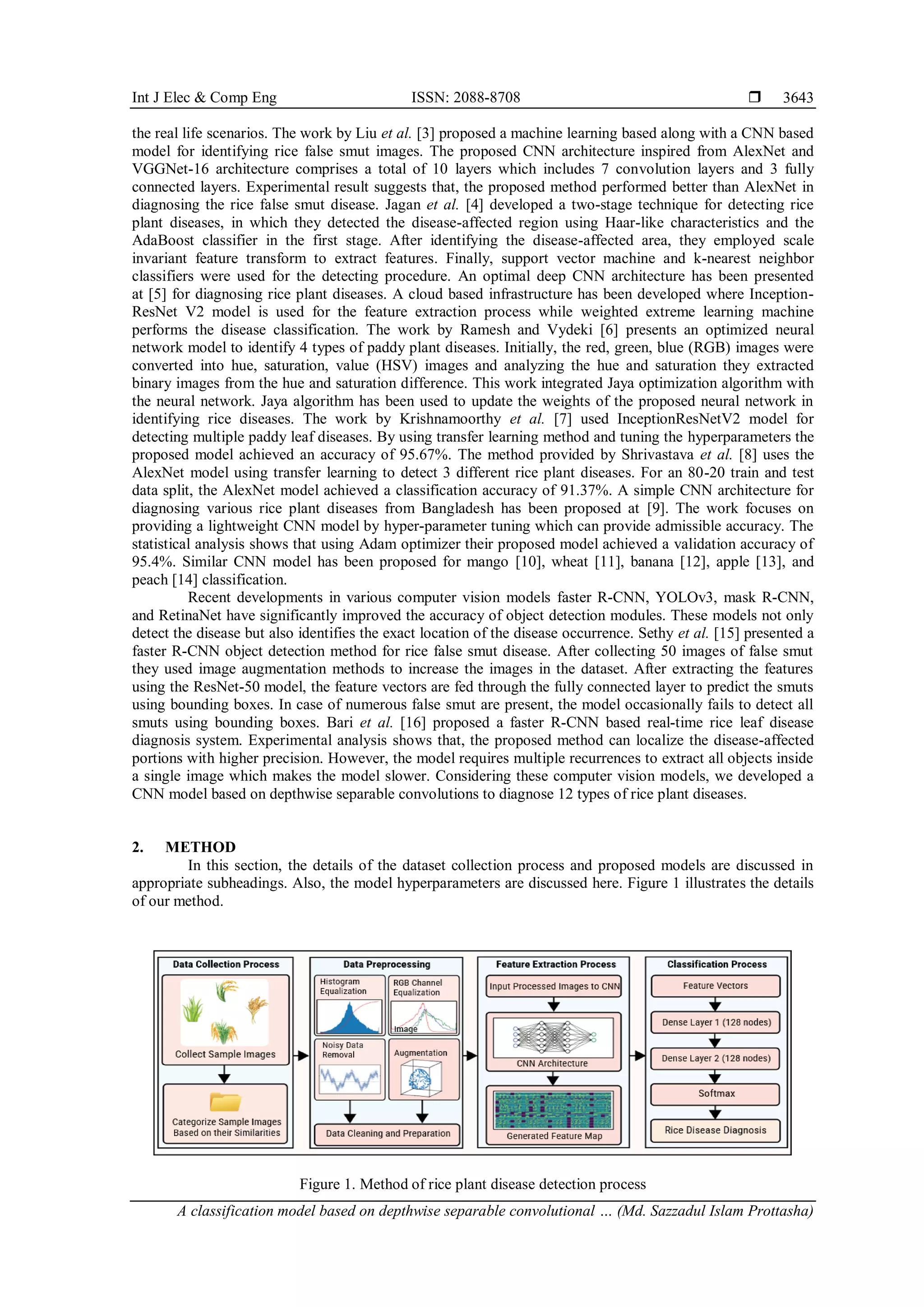 Int J Elec & Comp Eng ISSN: 2088-8708 ❒ 3643

the real life scenarios. The work by Liu et al. [3] proposed a machine learning based along with a CNN based model for identifying rice false smut images. The proposed CNN architecture inspired from AlexNet and VGGNet-16 architecture comprises a total of 10 layers which includes 7 convolution layers and 3 fully connected layers. Experimental result suggests that, the proposed method performed better than AlexNet in diagnosing the rice false smut disease. Jagan et al. [4] developed a two-stage technique for detecting rice plant diseases, in which they detected the disease-affected region using Haar-like characteristics and the AdaBoost classifier in the first stage. After identifying the disease-affected area, they employed scale invariant feature transform to extract features. Finally, support vector machine and k-nearest neighbor classifiers were used for the detecting procedure. An optimal deep CNN architecture has been presented at [5] for diagnosing rice plant diseases. A cloud based infrastructure has been developed where Inception-ResNet V2 model is used for the feature extraction process while weighted extreme learning machine performs the disease classification. The work by Ramesh and Vydeki [6] presents an optimized neural network model to identify 4 types of paddy plant diseases. Initially, the red, green, blue (RGB) images were converted into hue, saturation, value (HSV) images and analyzing the hue and saturation they extracted binary images from the hue and saturation difference. This work integrated Jaya optimization algorithm with the neural network. Jaya algorithm has been used to update the weights of the proposed neural network in identifying rice diseases. The work by Krishnamoorthy et al. [7] used InceptionResNetV2 model for detecting multiple paddy leaf diseases. By using transfer learning method and tuning the hyperparameters the proposed model achieved an accuracy of 95.67%. The method provided by Shrivastava et al. [8] uses the AlexNet model using transfer learning to detect 3 different rice plant diseases. For an 80-20 train and test data split, the AlexNet model achieved a classification accuracy of 91.37%. A simple CNN architecture for diagnosing various rice plant diseases from Bangladesh has been proposed at [9]. The work focuses on providing a lightweight CNN model by hyper-parameter tuning which can provide admissible accuracy. The statistical analysis shows that using Adam optimizer their proposed model achieved a validation accuracy of 95.4%. Similar CNN model has been proposed for mango [10], wheat [11], banana [12], apple [13], and peach [14] classification.

Recent developments in various computer vision models faster R-CNN, YOLOv3, mask R-CNN, and RetinaNet have significantly improved the accuracy of object detection modules. These models not only detect the disease but also identifies the exact location of the disease occurrence. Sethy et al. [15] presented a faster R-CNN object detection method for rice false smut disease. After collecting 50 images of false smut they used image augmentation methods to increase the images in the dataset. After extracting the features using the ResNet-50 model, the feature vectors are fed through the fully connected layer to predict the smuts using bounding boxes. In case of numerous false smut are present, the model occasionally fails to detect all smuts using bounding boxes. Bari et al. [16] proposed a faster R-CNN based real-time rice leaf disease diagnosis system. Experimental analysis shows that, the proposed method can localize the disease-affected portions with higher precision. However, the model requires multiple recurrences to extract all objects inside a single image which makes the model slower. Considering these computer vision models, we developed a CNN model based on depthwise separable convolutions to diagnose 12 types of rice plant diseases.

2. METHOD
In this section, the details of the dataset collection process and proposed models are discussed in appropriate subheadings. Also, the model hyperparameters are discussed here. Figure 1 illustrates the details of our method.

Data Collection Process
Collect Sample Images
Categorize Sample Images Based on their Similarities
Data Preprocessing
Histogram Equalization
RGB Channel Equalization
Image
Noisy Data Removal
Augmentation
Data Cleaning and Preparation
Feature Extraction Process
Input Processed Images to CNN
CNN Architecture
Generated Feature Map
Classification Process
Feature Vectors
Dense Layer 1 (128 nodes)
Dense Layer 2 (128 nodes)
Softmax
Rice Disease Diagnosis

Figure 1. Method of rice plant disease detection process

A classification model based on depthwise separable convolutional … (Md. Sazzadul Islam Prottasha)